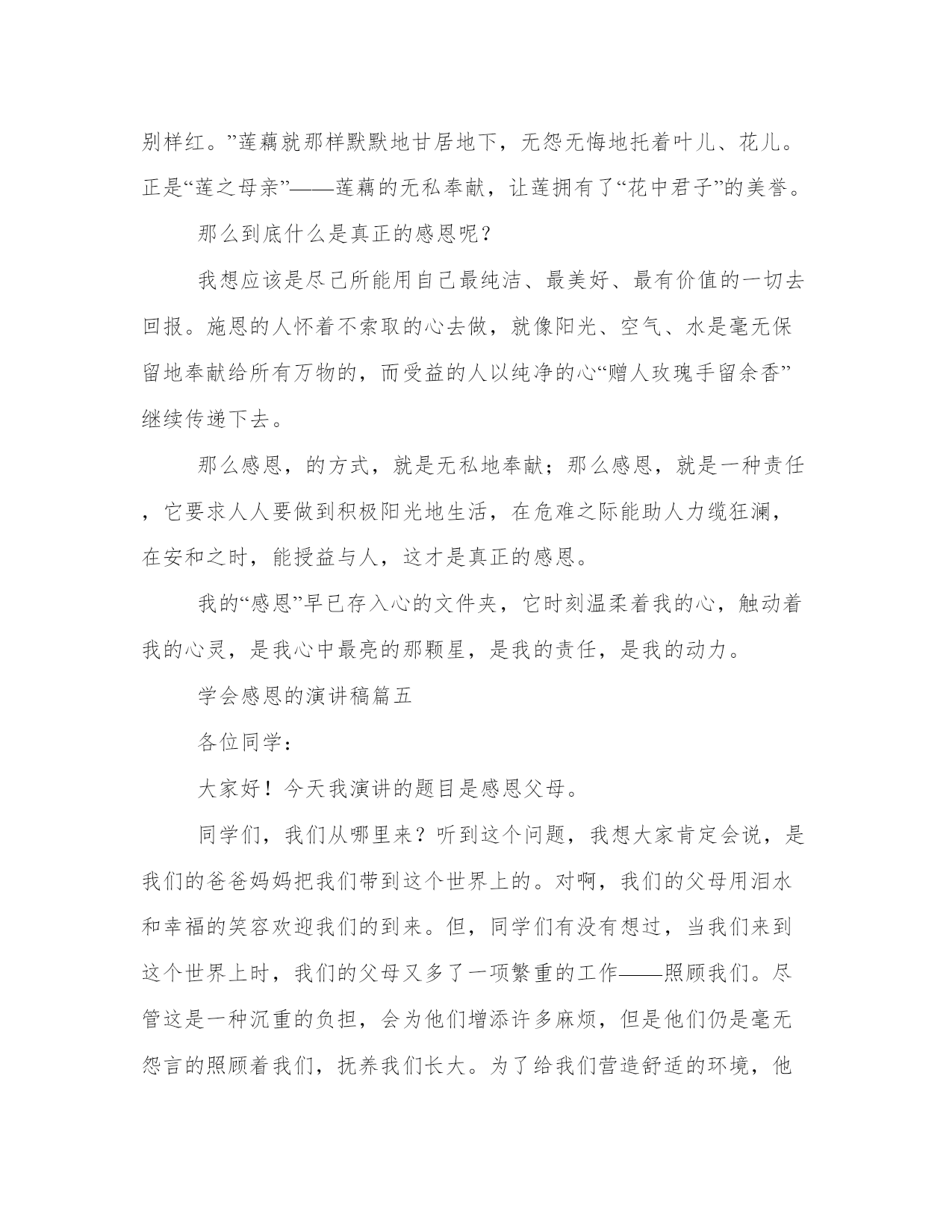 别样红。”莲藕就那样默默地甘居地下，无怨无悔地托着叶儿、花儿。正是“莲之母亲”——莲藕的无私奉献，让莲拥有了“花中君子”的美誉。

那么到底什么是真正的感恩呢？

我想应该是尽己所能用自己最纯洁、最美好、最有价值的一切去回报。施恩的人怀着不索取的心去做，就像阳光、空气、水是毫无保留地奉献给所有万物的，而受益的人以纯净的心“赠人玫瑰手留余香”继续传递下去。

那么感恩，的方式，就是无私地奉献；那么感恩，就是一种责任，它要求人人要做到积极阳光地生活，在危难之际能助人力缆狂澜，在安和之时，能授益与人，这才是真正的感恩。

我的“感恩”早已存入心的文件夹，它时刻温柔着我的心，触动着我的心灵，是我心中最亮的那颗星，是我的责任，是我的动力。

学会感恩的演讲稿篇五

各位同学：

大家好！今天我演讲的题目是感恩父母。

同学们，我们从哪里来？听到这个问题，我想大家肯定会说，是我们的爸爸妈妈把我们带到这个世界上的。对啊，我们的父母用泪水和幸福的笑容欢迎我们的到来。但，同学们有没有想过，当我们来到这个世界上时，我们的父母又多了一项繁重的工作——照顾我们。尽管这是一种沉重的负担，会为他们增添许多麻烦，但是他们仍是毫无怨言的照顾着我们，抚养我们长大。为了给我们营造舒适的环境，他